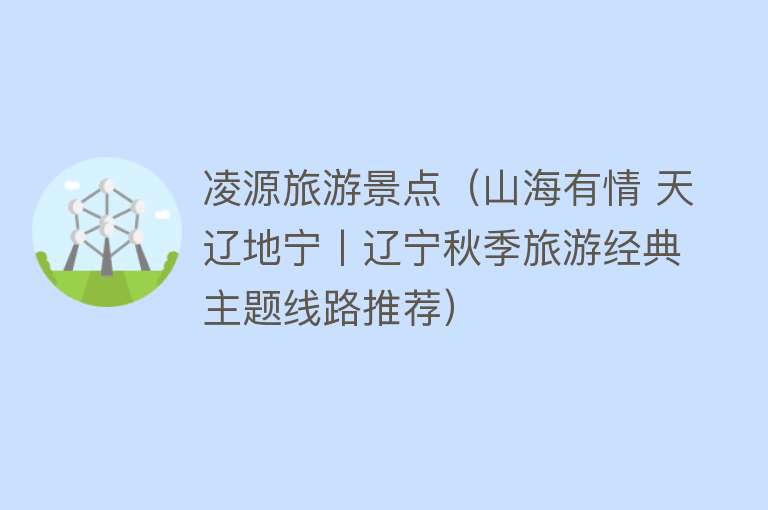 凌源旅游景点（山海有情 天辽地宁丨辽宁秋季旅游经典主题线路推荐）